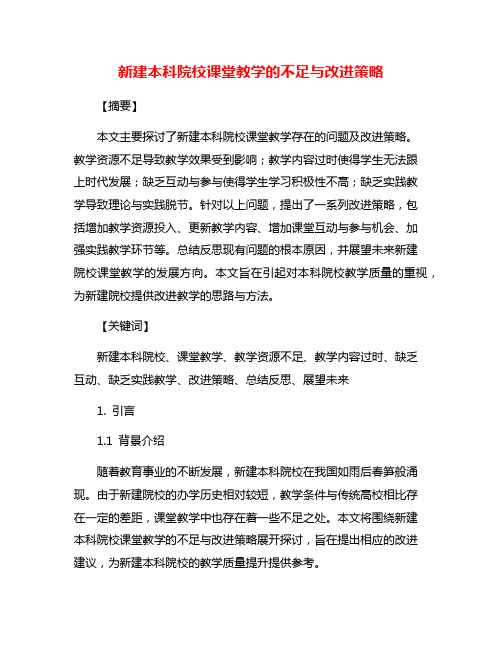 新建本科院校课堂教学的不足与改进策略

【摘要】

本文主要探讨了新建本科院校课堂教学存在的问题及改进策略。教学资源不足导致教学效果受到影响；教学内容过时使得学生无法跟上时代发展；缺乏互动与参与使得学生学习积极性不高；缺乏实践教学导致理论与实践脱节。针对以上问题，提出了一系列改进策略，包括增加教学资源投入、更新教学内容、增加课堂互动与参与机会、加强实践教学环节等。总结反思现有问题的根本原因，并展望未来新建院校课堂教学的发展方向。本文旨在引起对本科院校教学质量的重视，为新建院校提供改进教学的思路与方法。

【关键词】

新建本科院校、课堂教学、教学资源不足、教学内容过时、缺乏互动、缺乏实践教学、改进策略、总结反思、展望未来

1. 引言

1.1 背景介绍

随着教育事业的不断发展，新建本科院校在我国如雨后春笋般涌现。由于新建院校的办学历史相对较短，教学条件与传统高校相比存在一定的差距，课堂教学中也存在着一些不足之处。本文将围绕新建本科院校课堂教学的不足与改进策略展开探讨，旨在提出相应的改进建议，为新建本科院校的教学质量提升提供参考。